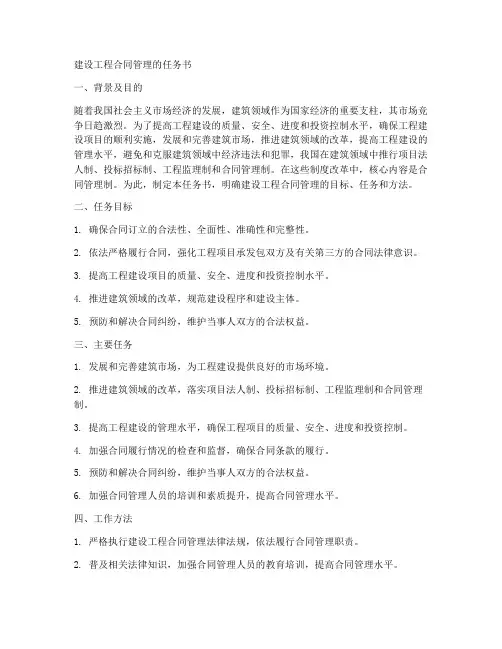 建设工程合同管理的任务书

一、背景及目的

随着我国社会主义市场经济的发展，建筑领域作为国家经济的重要支柱，其市场竞争日趋激烈。为了提高工程建设的质量、安全、进度和投资控制水平，确保工程建设项目的顺利实施，发展和完善建筑市场，推进建筑领域的改革，提高工程建设的管理水平，避免和克服建筑领域中经济违法和犯罪，我国在建筑领域中推行项目法人制、投标招标制、工程监理制和合同管理制。在这些制度改革中，核心内容是合同管理制。为此，制定本任务书，明确建设工程合同管理的目标、任务和方法。

二、任务目标

1. 确保合同订立的合法性、全面性、准确性和完整性。

2. 依法严格履行合同，强化工程项目承发包双方及有关第三方的合同法律意识。

3. 提高工程建设项目的质量、安全、进度和投资控制水平。

4. 推进建筑领域的改革，规范建设程序和建设主体。

5. 预防和解决合同纠纷，维护当事人双方的合法权益。

三、主要任务

1. 发展和完善建筑市场，为工程建设提供良好的市场环境。

2. 推进建筑领域的改革，落实项目法人制、投标招标制、工程监理制和合同管理制。

3. 提高工程建设的管理水平，确保工程项目的质量、安全、进度和投资控制。

4. 加强合同履行情况的检查和监督，确保合同条款的履行。

5. 预防和解决合同纠纷，维护当事人双方的合法权益。

6. 加强合同管理人员的培训和素质提升，提高合同管理水平。

四、工作方法

1. 严格执行建设工程合同管理法律法规，依法履行合同管理职责。

2. 普及相关法律知识，加强合同管理人员的教育培训，提高合同管理水平。